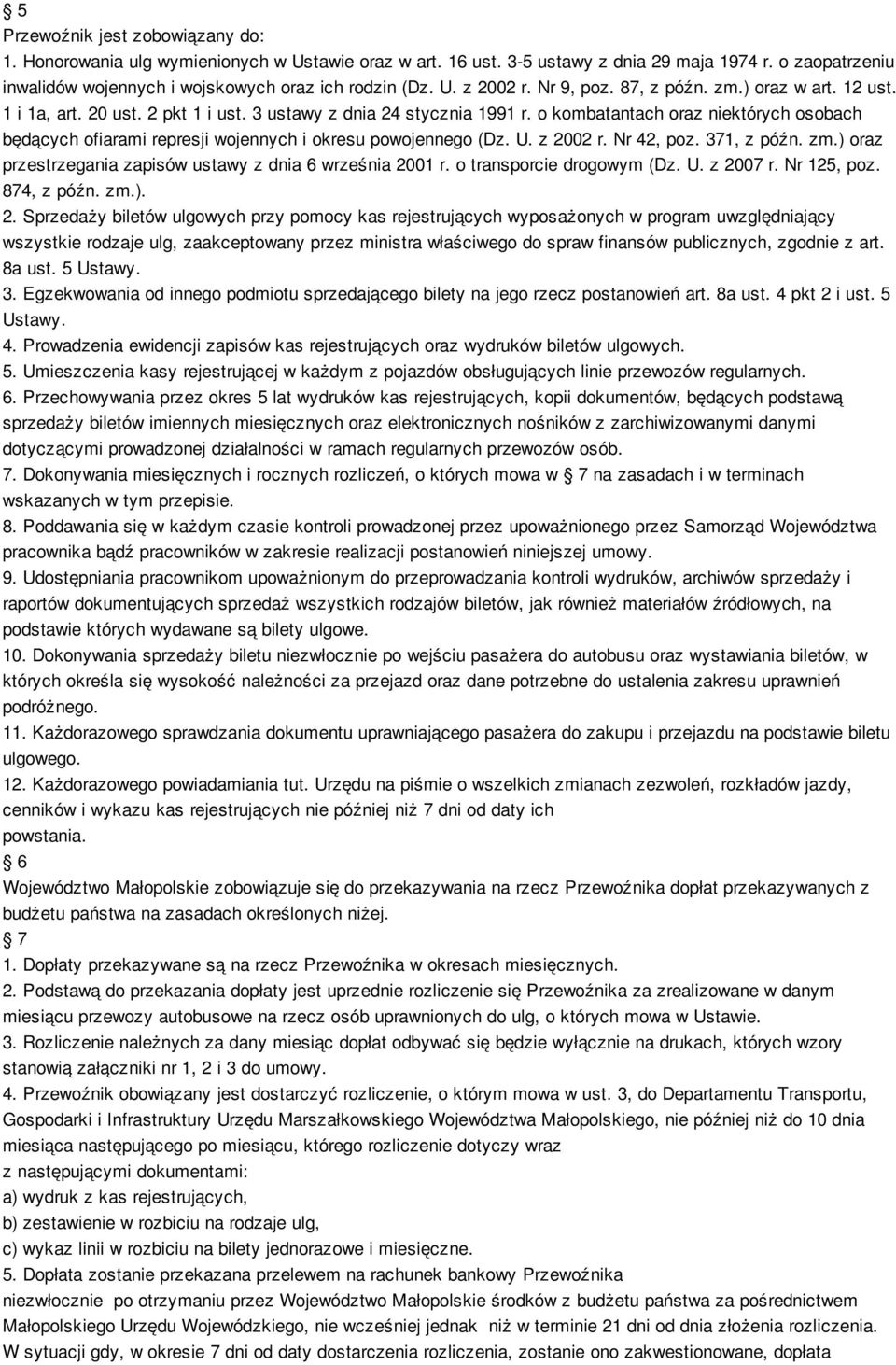 § 5
Przewoźnik jest zobowiązany do:
1. Honorowania ulg wymienionych w Ustawie oraz w art. 16 ust. 3-5 ustawy z dnia 29 maja 1974 r. o zaopatrzeniu inwalidów wojennych i wojskowych oraz ich rodzin (Dz. U. z 2002 r. Nr 9, poz. 87, z późn. zm.) oraz w art. 12 ust. 1 i 1a, art. 20 ust. 2 pkt 1 i ust. 3 ustawy z dnia 24 stycznia 1991 r. o kombatantach oraz niektórych osobach będących ofiarami represji wojennych i okresu powojennego (Dz. U. z 2002 r. Nr 42, poz. 371, z późn. zm.) oraz przestrzegania zapisów ustawy z dnia 6 września 2001 r. o transporcie drogowym (Dz. U. z 2007 r. Nr 125, poz. 874, z późn. zm.).
2. Sprzedaży biletów ulgowych przy pomocy kas rejestrujących wyposażonych w program uwzględniający wszystkie rodzaje ulg, zaakceptowany przez ministra właściwego do spraw finansów publicznych, zgodnie z art. 8a ust. 5 Ustawy.
3. Egzekwowania od innego podmiotu sprzedającego bilety na jego rzecz postanowień art. 8a ust. 4 pkt 2 i ust. 5 Ustawy.
4. Prowadzenia ewidencji zapisów kas rejestrujących oraz wydruków biletów ulgowych.
5. Umieszczenia kasy rejestrującej w każdym z pojazdów obsługujących linie przewozów regularnych.
6. Przechowywania przez okres 5 lat wydruków kas rejestrujących, kopii dokumentów, będących podstawą sprzedaży biletów imiennych miesięcznych oraz elektronicznych nośników z zarchiwizowanymi danymi dotyczącymi prowadzonej działalności w ramach regularnych przewozów osób.
7. Dokonywania miesięcznych i rocznych rozliczeń, o których mowa w § 7 na zasadach i w terminach wskazanych w tym przepisie.
8. Poddawania się w każdym czasie kontroli prowadzonej przez upoważnionego przez Samorząd Województwa pracownika bądź pracowników w zakresie realizacji postanowień niniejszej umowy.
9. Udostępniania pracownikom upoważnionym do przeprowadzania kontroli wydruków, archiwów sprzedaży i raportów dokumentujących sprzedaż wszystkich rodzajów biletów, jak również materiałów źródłowych, na podstawie których wydawane są bilety ulgowe.
10. Dokonywania sprzedaży biletu niezwłocznie po wejściu pasażera do autobusu oraz wystawiania biletów, w których określa się wysokość należności za przejazd oraz dane potrzebne do ustalenia zakresu uprawnień podróżnego.
11. Każdorazowego sprawdzania dokumentu uprawniającego pasażera do zakupu i przejazdu na podstawie biletu ulgowego.
12. Każdorazowego powiadamiania tut. Urzędu na piśmie o wszelkich zmianach zezwoleń, rozkładów jazdy, cenników i wykazu kas rejestrujących nie później niż 7 dni od daty ich powstania.
§ 6
Województwo Małopolskie zobowiązuje się do przekazywania na rzecz Przewoźnika dopłat przekazywanych z budżetu państwa na zasadach określonych niżej.
§ 7
1. Dopłaty przekazywane są na rzecz Przewoźnika w okresach miesięcznych.
2. Podstawą do przekazania dopłaty jest uprzednie rozliczenie się Przewoźnika za zrealizowane w danym miesiącu przewozy autobusowe na rzecz osób uprawnionych do ulg, o których mowa w Ustawie.
3. Rozliczenie należnych za dany miesiąc dopłat odbywać się będzie wyłącznie na drukach, których wzory stanowią załączniki nr 1, 2 i 3 do umowy.
4. Przewoźnik obowiązany jest dostarczyć rozliczenie, o którym mowa w ust. 3, do Departamentu Transportu, Gospodarki i Infrastruktury Urzędu Marszałkowskiego Województwa Małopolskiego, nie później niż do 10 dnia miesiąca następującego po miesiącu, którego rozliczenie dotyczy wraz z następującymi dokumentami:
a) wydruk z kas rejestrujących,
b) zestawienie w rozbiciu na rodzaje ulg,
c) wykaz linii w rozbiciu na bilety jednorazowe i miesięczne.
5. Dopłata zostanie przekazana przelewem na rachunek bankowy Przewoźnika niezwłocznie po otrzymaniu przez Województwo Małopolskie środków z budżetu państwa za pośrednictwem Małopolskiego Urzędu Wojewódzkiego, nie wcześniej jednak niż w terminie 21 dni od dnia złożenia rozliczenia. W sytuacji gdy, w okresie 7 dni od daty dostarczenia rozliczenia, zostanie ono zakwestionowane, dopłata